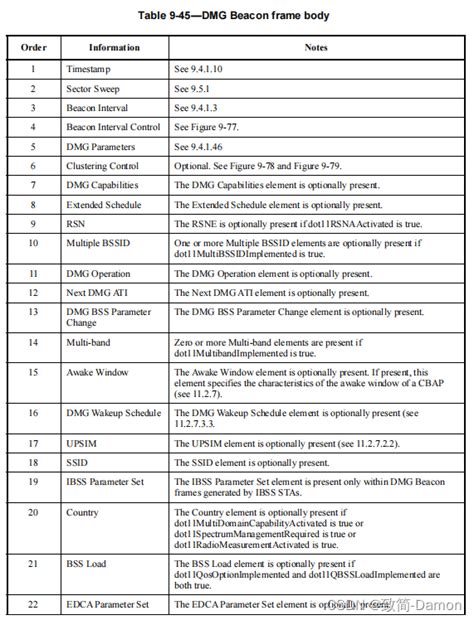 Table 9-45—DMG Beacon frame body

| Order | Information | Notes |
|---|---|---|
| 1 | Timestamp | See 9.4.1.10 |
| 2 | Sector Sweep | See 9.5.1 |
| 3 | Beacon Interval | See 9.4.1.3 |
| 4 | Beacon Interval Control | See Figure 9-77. |
| 5 | DMG Parameters | See 9.4.1.46 |
| 6 | Clustering Control | Optional. See Figure 9-78 and Figure 9-79. |
| 7 | DMG Capabilities | The DMG Capabilities element is optionally present. |
| 8 | Extended Schedule | The Extended Schedule element is optionally present. |
| 9 | RSN | The RSNE is optionally present if dot11RSNAActivated is true. |
| 10 | Multiple BSSID | One or more Multiple BSSID elements are optionally present if dot11MultiBSSIDImplemented is true. |
| 11 | DMG Operation | The DMG Operation element is optionally present. |
| 12 | Next DMG ATI | The Next DMG ATI element is optionally present. |
| 13 | DMG BSS Parameter Change | The DMG BSS Parameter Change element is optionally present. |
| 14 | Multi-band | Zero or more Multi-band elements are present if dot11MultibandImplemented is true. |
| 15 | Awake Window | The Awake Window element is optionally present. If present, this element specifies the characteristics of the awake window of a CBAP (see 11.2.7). |
| 16 | DMG Wakeup Schedule | The DMG Wakeup Schedule element is optionally present (see 11.2.7.3.3. |
| 17 | UPSIM | The UPSIM element is optionally present (see 11.2.7.2.2). |
| 18 | SSID | The SSID element is optionally present. |
| 19 | IBSS Parameter Set | The IBSS Parameter Set element is present only within DMG Beacon frames generated by IBSS STAs. |
| 20 | Country | The Country element is optionally present if dot11MultiDomainCapabilityActivated is true or dot11SpectrumManagementRequired is true or dot11RadioMeasurementActivated is true. |
| 21 | BSS Load | The BSS Load element is optionally present if dot11QosOptionImplemented and dot11QBSSLoadImplemented are both true. |
| 22 | EDCA Parameter Set | The EDCA Parameter Set element is optionally present. |

CSDN @致简-Damon